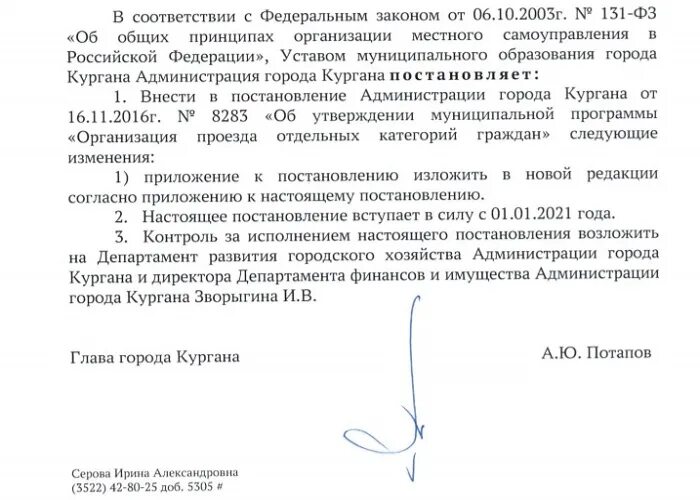 В соответствии с Федеральным законом от 06.10.2003г. № 131-ФЗ «Об общих принципах организации местного самоуправления в Российской Федерации», Уставом муниципального образования города Кургана Администрация города Кургана постановляет:

1. Внести в постановление Администрации города Кургана от 16.11.2016г. № 8283 «Об утверждении муниципальной программы «Организация проезда отдельных категорий граждан» следующие изменения:

1) приложение к постановлению изложить в новой редакции согласно приложению к настоящему постановлению.

2. Настоящее постановление вступает в силу с 01.01.2021 года.

3. Контроль за исполнением настоящего постановления возложить на Департамент развития городского хозяйства Администрации города Кургана и директора Департамента финансов и имущества Администрации города Кургана Зворыгина И.В.

Глава города Кургана

А.Ю. Потапов

Серова Ирина Александровна
(3522) 42-80-25 доб. 5305 #